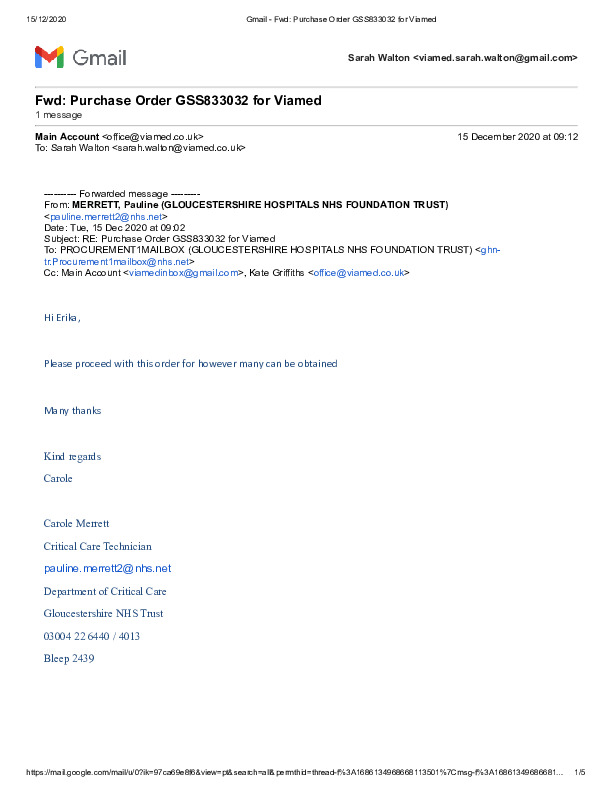 15/12/2020 Gmail - Fwd: Purchase Order GSS833032 for Viamed

Gmail

Sarah Walton <viamed.sarah.walton@gmail.com>

Fwd: Purchase Order GSS833032 for Viamed
1 message

Main Account <office@viamed.co.uk> 15 December 2020 at 09:12
To: Sarah Walton <sarah.walton@viamed.co.uk>

---------- Forwarded message ---------
From: MERRETT, Pauline (GLOUCESTERSHIRE HOSPITALS NHS FOUNDATION TRUST) <pauline.merrett2@nhs.net>
Date: Tue, 15 Dec 2020 at 09:02
Subject: RE: Purchase Order GSS833032 for Viamed
To: PROCUREMENT1MAILBOX (GLOUCESTERSHIRE HOSPITALS NHS FOUNDATION TRUST) <ghn-tr.Procurement1mailbox@nhs.net>
Cc: Main Account <viamedinbox@gmail.com>, Kate Griffiths <office@viamed.co.uk>

Hi Erika,

Please proceed with this order for however many can be obtained

Many thanks

Kind regards

Carole

Carole Merrett

Critical Care Technician

pauline.merrett2@nhs.net

Department of Critical Care

Gloucestershire NHS Trust

03004 22 6440 / 4013

Bleep 2439

https://mail.google.com/mail/u/0?ik=97ca69e8f6&view=pt&search=all&permthid=thread-f%3A1686134968668113501%7Cmsg-f%3A16861349686681... 1/5